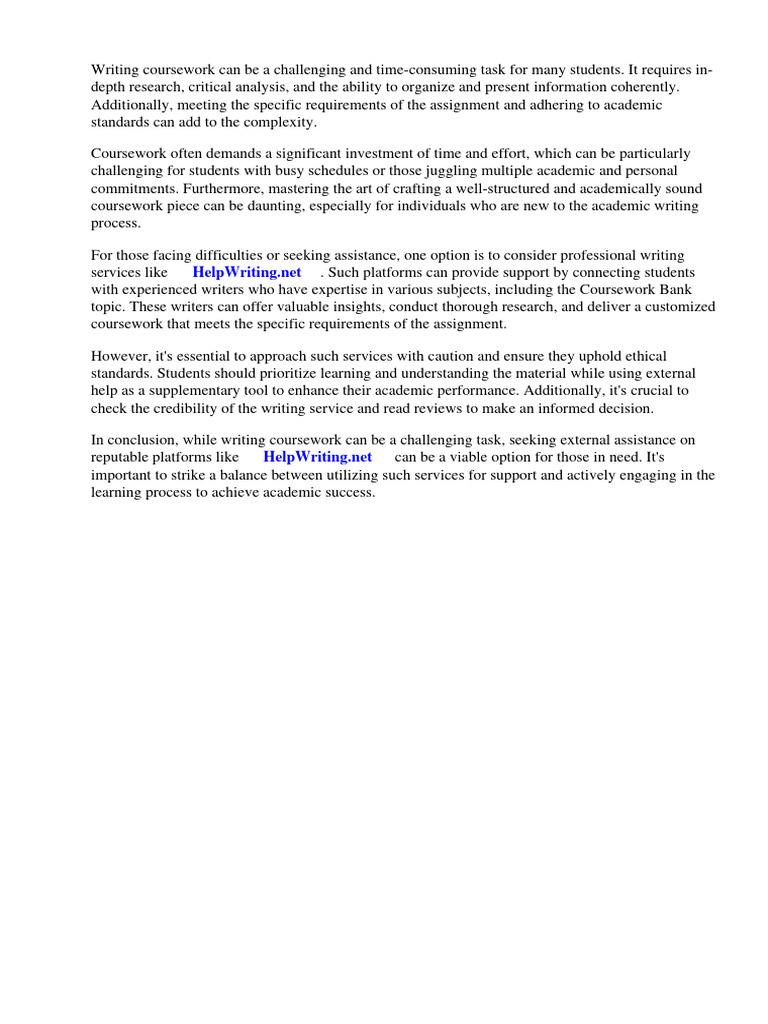 Writing coursework can be a challenging and time-consuming task for many students. It requires in-depth research, critical analysis, and the ability to organize and present information coherently. Additionally, meeting the specific requirements of the assignment and adhering to academic standards can add to the complexity.

Coursework often demands a significant investment of time and effort, which can be particularly challenging for students with busy schedules or those juggling multiple academic and personal commitments. Furthermore, mastering the art of crafting a well-structured and academically sound coursework piece can be daunting, especially for individuals who are new to the academic writing process.

For those facing difficulties or seeking assistance, one option is to consider professional writing services like HelpWriting.net . Such platforms can provide support by connecting students with experienced writers who have expertise in various subjects, including the Coursework Bank topic. These writers can offer valuable insights, conduct thorough research, and deliver a customized coursework that meets the specific requirements of the assignment.

However, it's essential to approach such services with caution and ensure they uphold ethical standards. Students should prioritize learning and understanding the material while using external help as a supplementary tool to enhance their academic performance. Additionally, it's crucial to check the credibility of the writing service and read reviews to make an informed decision.

In conclusion, while writing coursework can be a challenging task, seeking external assistance on reputable platforms like HelpWriting.net can be a viable option for those in need. It's important to strike a balance between utilizing such services for support and actively engaging in the learning process to achieve academic success.